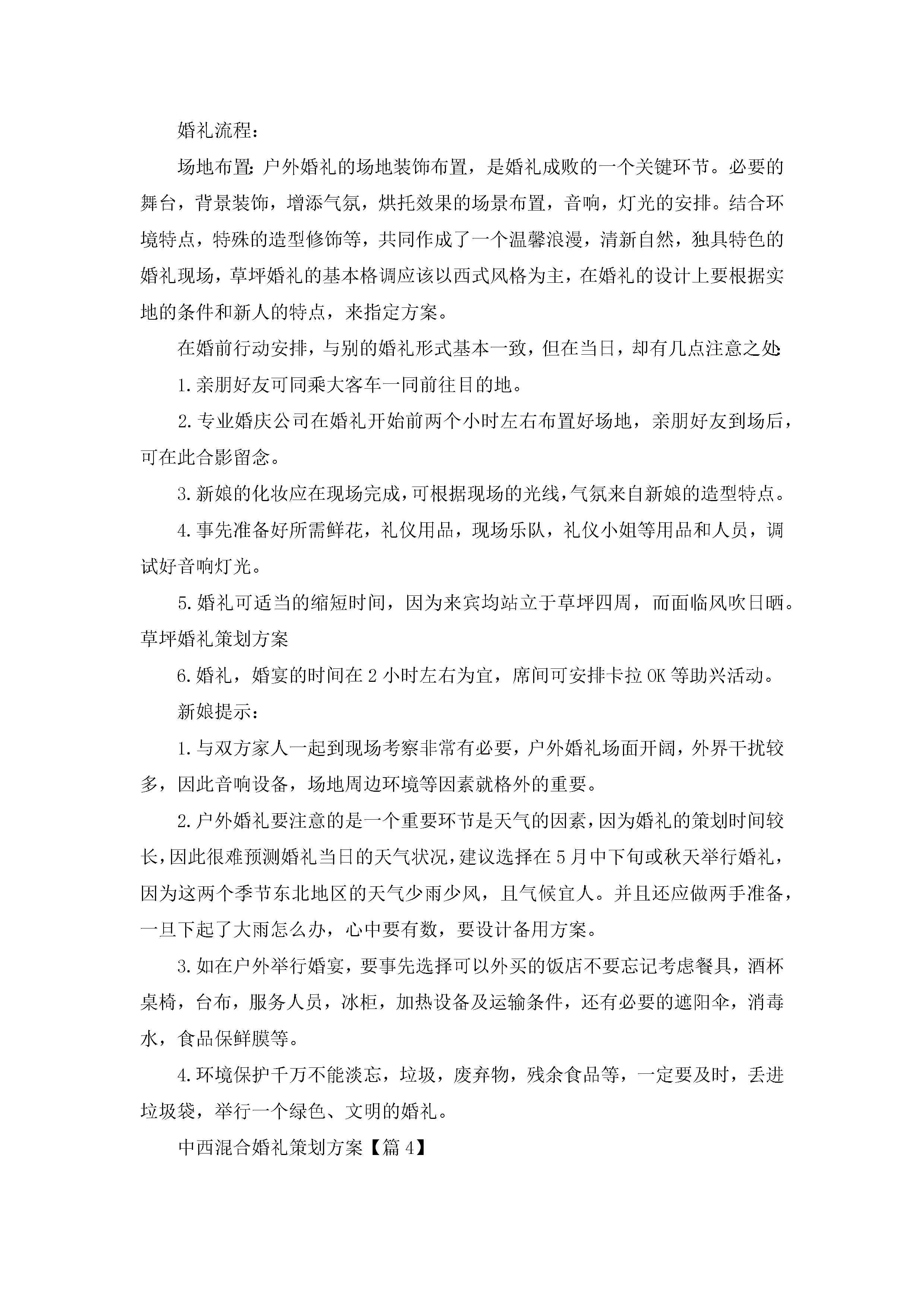 婚礼流程：

场地布置：户外婚礼的场地装饰布置，是婚礼成败的一个关键环节。必要的舞台，背景装饰，增添气氛，烘托效果的场景布置，音响，灯光的安排。结合环境特点，特殊的造型修饰等，共同作成了一个温馨浪漫，清新自然，独具特色的婚礼现场，草坪婚礼的基本格调应该以西式风格为主，在婚礼的设计上要根据实地的条件和新人的特点，来指定方案。

在婚前行动安排，与别的婚礼形式基本一致，但在当日，却有几点注意之处：

1.亲朋好友可同乘大客车一同前往目的地。

2.专业婚庆公司在婚礼开始前两个小时左右布置好场地，亲朋好友到场后，可在此合影留念。

3.新娘的化妆应在现场完成，可根据现场的光线，气氛来自新娘的造型特点。

4.事先准备好所需鲜花，礼仪用品，现场乐队，礼仪小姐等用品和人员，调试好音响灯光。

5.婚礼可适当的缩短时间，因为来宾均站立于草坪四周，而面临风吹日晒。草坪婚礼策划方案

6.婚礼，婚宴的时间在2小时左右为宜，席间可安排卡拉OK等助兴活动。

新娘提示：

1.与双方家人一起到现场考察非常有必要，户外婚礼场面开阔，外界干扰较多，因此音响设备，场地周边环境等因素就格外的重要。

2.户外婚礼要注意的是一个重要环节是天气的因素，因为婚礼的策划时间较长，因此很难预测婚礼当日的天气状况，建议选择在5月中下旬或秋天举行婚礼，因为这两个季节东北地区的天气少雨少风，且气候宜人。并且还应做两手准备，一旦下起了大雨怎么办，心中要有数，要设计备用方案。

3.如在户外举行婚宴，要事先选择可以外买的饭店不要忘记考虑餐具，酒杯桌椅，台布，服务人员，冰柜，加热设备及运输条件，还有必要的遮阳伞，消毒水，食品保鲜膜等。

4.环境保护千万不能淡忘，垃圾，废弃物，残余食品等，一定要及时，丢进垃圾袋，举行一个绿色、文明的婚礼。

中西混合婚礼策划方案【篇4】